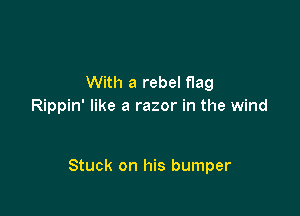 With a rebel flag
Rippin' like a razor in the wind

Stuck on his bumper